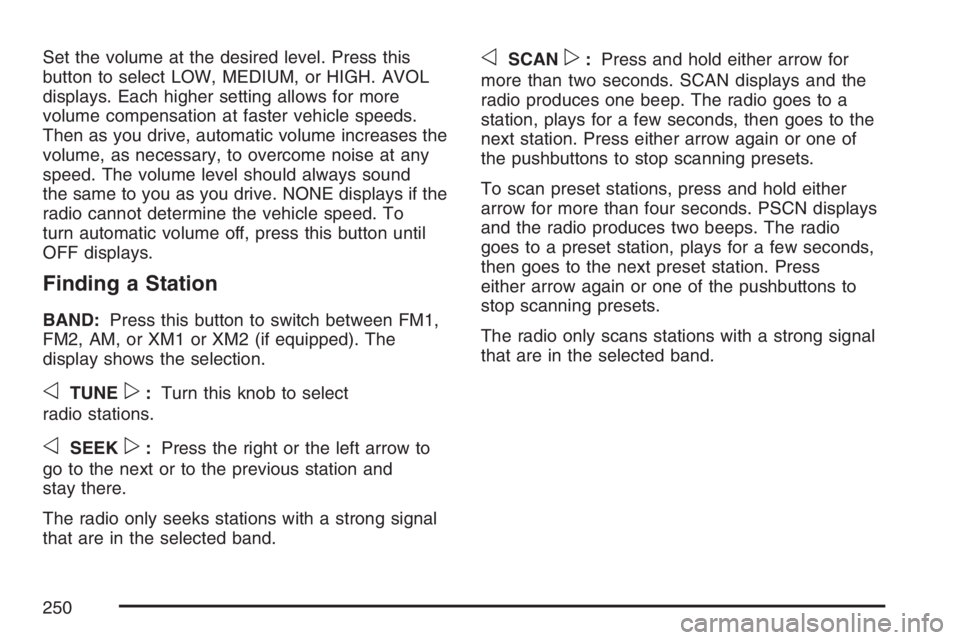 Set the volume at the desired level. Press this button to select LOW, MEDIUM, or HIGH. AVOL displays. Each higher setting allows for more volume compensation at faster vehicle speeds. Then as you drive, automatic volume increases the volume, as necessary, to overcome noise at any speed. The volume level should always sound the same to you as you drive. NONE displays if the radio cannot determine the vehicle speed. To turn automatic volume off, press this button until OFF displays.

Finding a Station

BAND: Press this button to switch between FM1, FM2, AM, or XM1 or XM2 (if equipped). The display shows the selection.

◁ TUNE ▷ : Turn this knob to select radio stations.

◁ SEEK ▷ : Press the right or the left arrow to go to the next or to the previous station and stay there.

The radio only seeks stations with a strong signal that are in the selected band.

◁ SCAN ▷ : Press and hold either arrow for more than two seconds. SCAN displays and the radio produces one beep. The radio goes to a station, plays for a few seconds, then goes to the next station. Press either arrow again or one of the pushbuttons to stop scanning presets.

To scan preset stations, press and hold either arrow for more than four seconds. PSCN displays and the radio produces two beeps. The radio goes to a preset station, plays for a few seconds, then goes to the next preset station. Press either arrow again or one of the pushbuttons to stop scanning presets.

The radio only scans stations with a strong signal that are in the selected band.

250

carmanualsonline.info